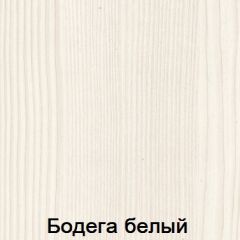 Бодега белый